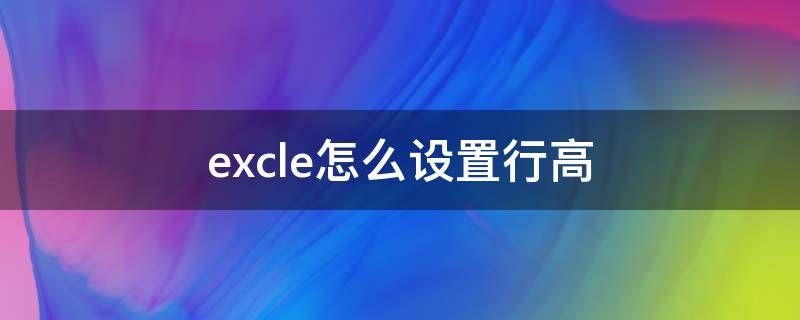 excle怎么设置行高